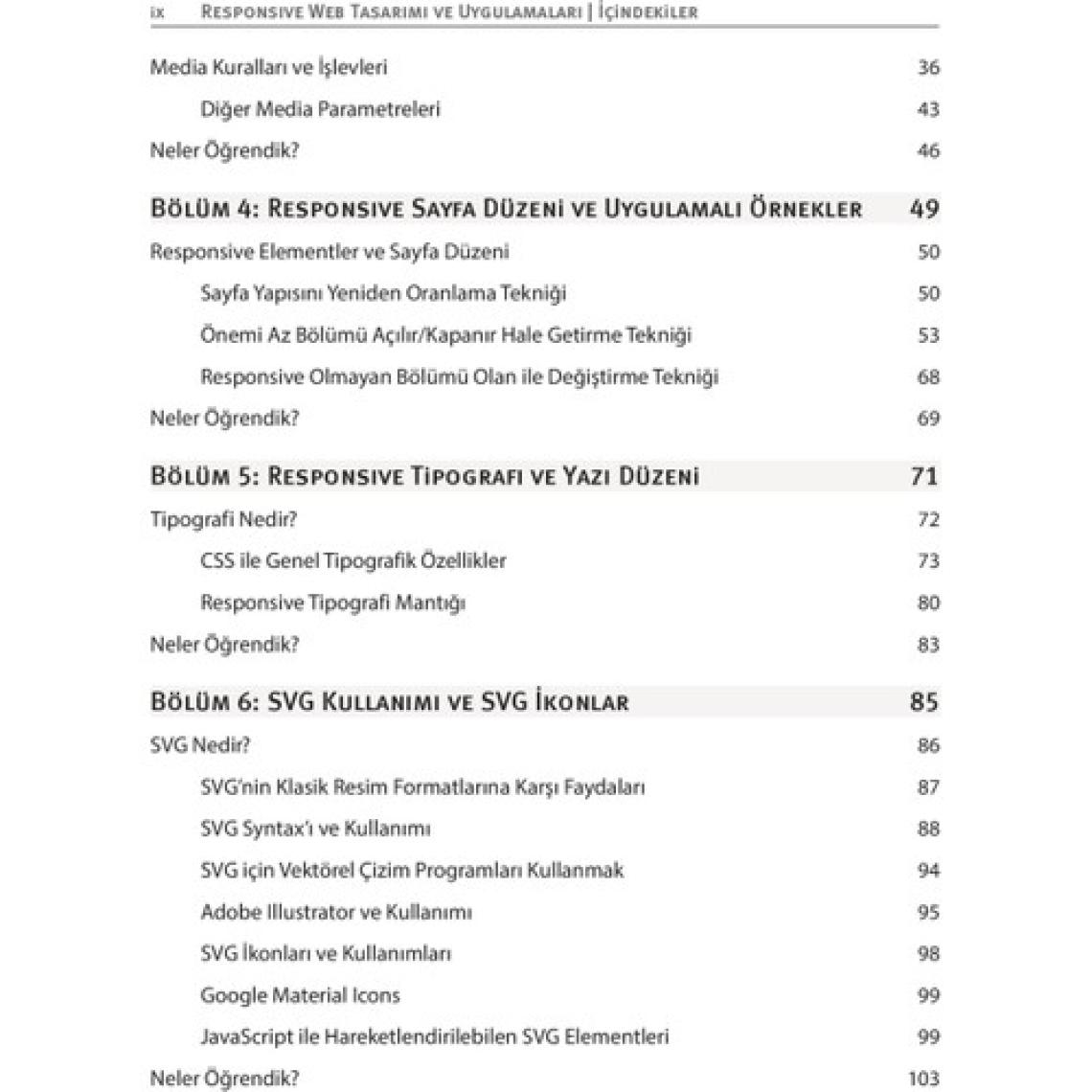 ix Responsive Web Tasarımı ve Uygulamaları | İçindekiler

Media Kuralları ve İşlevleri 36

Diğer Media Parametreleri 43

Neler Öğrendik? 46

Bölüm 4: Responsive Sayfa Düzeni ve Uygulamalı Örnekler 49

Responsive Elementler ve Sayfa Düzeni 50

Sayfa Yapısını Yeniden Oranlama Tekniği 50

Önemi Az Bölümü Açılır/Kapanır Hale Getirme Tekniği 53

Responsive Olmayan Bölümü Olan ile Değiştirme Tekniği 68

Neler Öğrendik? 69

Bölüm 5: Responsive Tipografi ve Yazı Düzeni 71

Tipografi Nedir? 72

CSS ile Genel Tipografik Özellikler 73

Responsive Tipografi Mantığı 80

Neler Öğrendik? 83

Bölüm 6: SVG Kullanımı ve SVG İkonlar 85

SVG Nedir? 86

SVG'nin Klasik Resim Formatlarına Karşı Faydaları 87

SVG Syntax'ı ve Kullanımı 88

SVG için Vektörel Çizim Programları Kullanmak 94

Adobe Illustrator ve Kullanımı 95

SVG İkonları ve Kullanımları 98

Google Material Icons 99

JavaScript ile Hareketlendirilebilen SVG Elementleri 99

Neler Öğrendik? 103